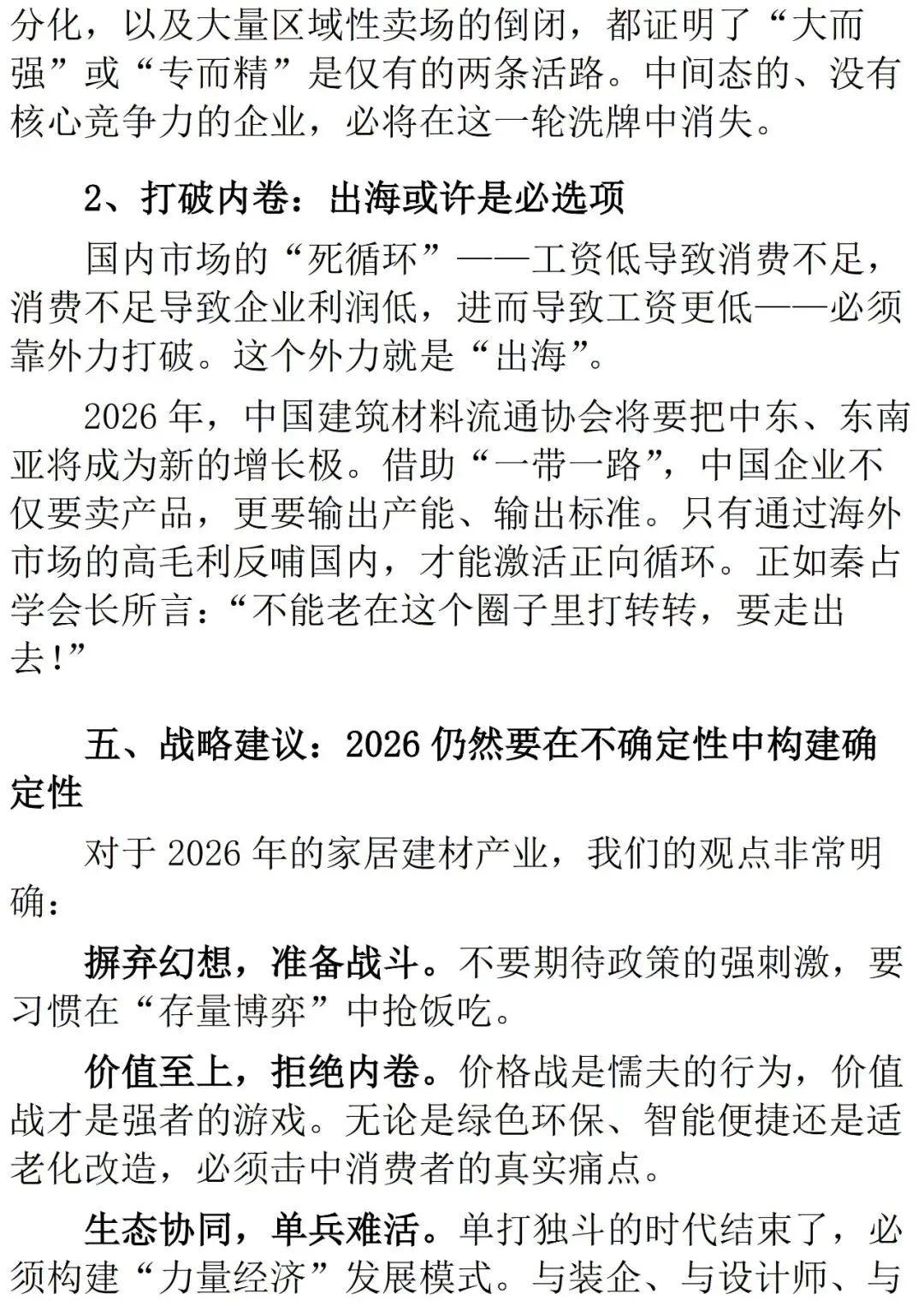 分化，以及大量区域性卖场的倒闭，都证明了“大而强”或“专而精”是仅有的两条活路。中间态的、没有核心竞争力的企业，必将在这一轮洗牌中消失。

2、打破内卷：出海或许是必选项

国内市场的“死循环”——工资低导致消费不足，消费不足导致企业利润低，进而导致工资更低——必须靠外力打破。这个外力就是“出海”。

2026 年，中国建筑材料流通协会将要把中东、东南亚将成为新的增长极。借助“一带一路”，中国企业不仅要卖产品，更要输出产能、输出标准。只有通过海外市场的高毛利反哺国内，才能激活正向循环。正如秦占学会长所言：“不能老在这个圈子里打转转，要走出去！”

五、战略建议：2026 仍然要在不确定性中构建确定性

对于 2026 年的家居建材产业，我们的观点非常明确：

摒弃幻想，准备战斗。不要期待政策的强刺激，要习惯在“存量博弈”中抢饭吃。

价值至上，拒绝内卷。价格战是懦夫的行为，价值战才是强者的游戏。无论是绿色环保、智能便捷还是适老化改造，必须击中消费者的真实痛点。

生态协同，单兵难活。单打独斗的时代结束了，必须构建“力量经济”发展模式。与装企、与设计师、与